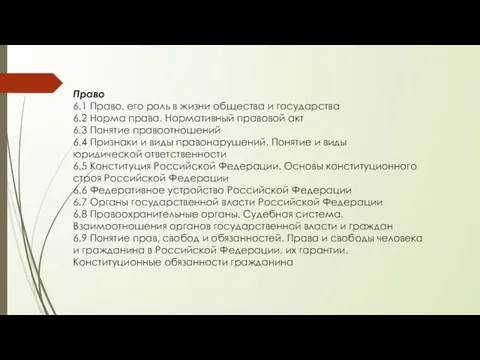 Право
6.1 Право, его роль в жизни общества и государства
6.2 Норма права. Нормативный правовой акт
6.3 Понятие правоотношений
6.4 Признаки и виды правонарушений. Понятие и виды юридической ответственности
6.5 Конституция Российской Федерации. Основы конституционного строя Российской Федерации
6.6 Федеративное устройство Российской Федерации
6.7 Органы государственной власти Российской Федерации
6.8 Правоохранительные органы. Судебная система. Взаимоотношения органов государственной власти и граждан
6.9 Понятие прав, свобод и обязанностей. Права и свободы человека и гражданина в Российской Федерации, их гарантии. Конституционные обязанности гражданина